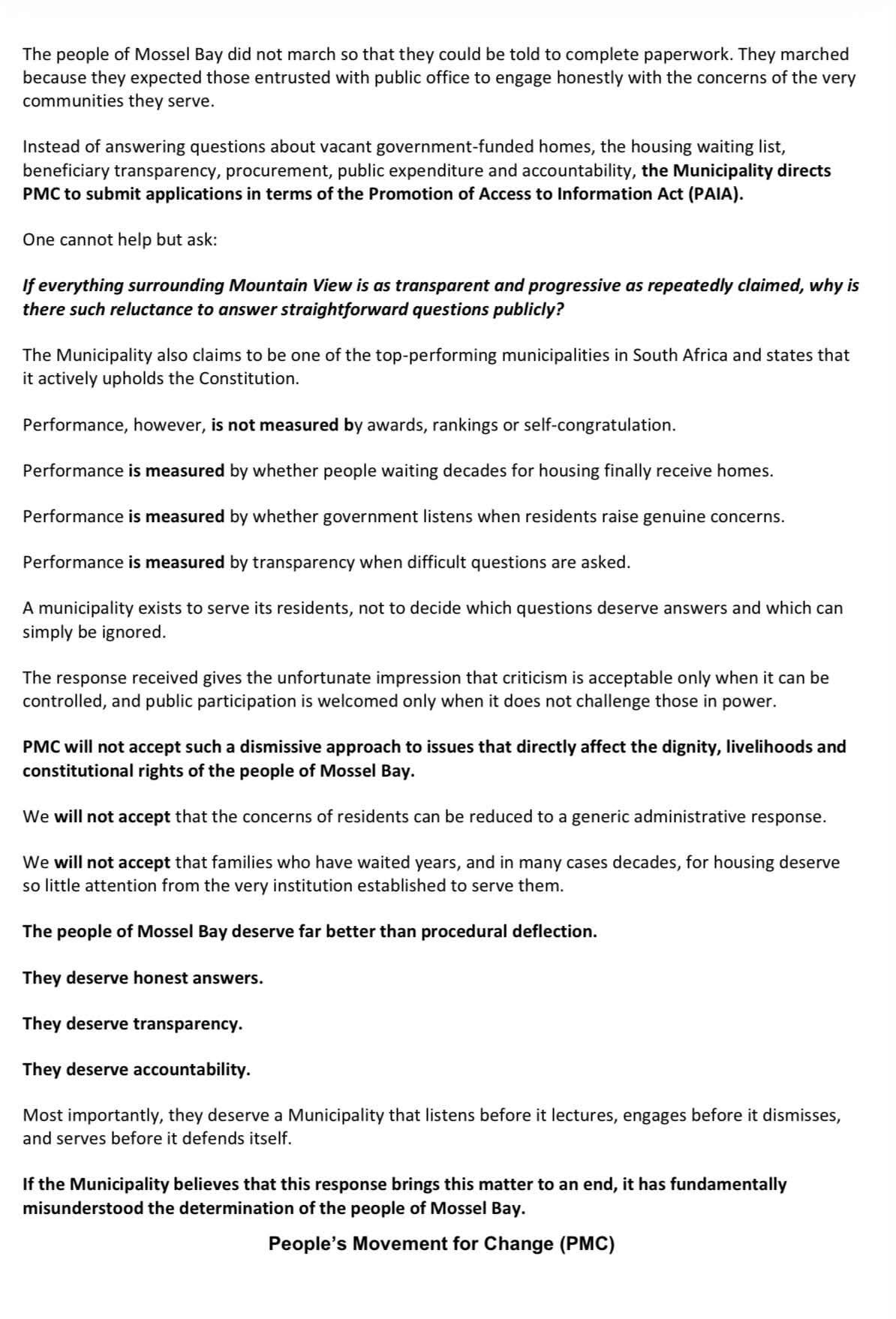 The people of Mossel Bay did not march so that they could be told to complete paperwork. They marched because they expected those entrusted with public office to engage honestly with the concerns of the very communities they serve.

Instead of answering questions about vacant government-funded homes, the housing waiting list, beneficiary transparency, procurement, public expenditure and accountability, the Municipality directs PMC to submit applications in terms of the Promotion of Access to Information Act (PAIA).

One cannot help but ask:

If everything surrounding Mountain View is as transparent and progressive as repeatedly claimed, why is there such reluctance to answer straightforward questions publicly?

The Municipality also claims to be one of the top-performing municipalities in South Africa and states that it actively upholds the Constitution.

Performance, however, is not measured by awards, rankings or self-congratulation.

Performance is measured by whether people waiting decades for housing finally receive homes.

Performance is measured by whether government listens when residents raise genuine concerns.

Performance is measured by transparency when difficult questions are asked.

A municipality exists to serve its residents, not to decide which questions deserve answers and which can simply be ignored.

The response received gives the unfortunate impression that criticism is acceptable only when it can be controlled, and public participation is welcomed only when it does not challenge those in power.

PMC will not accept such a dismissive approach to issues that directly affect the dignity, livelihoods and constitutional rights of the people of Mossel Bay.

We will not accept that the concerns of residents can be reduced to a generic administrative response.

We will not accept that families who have waited years, and in many cases decades, for housing deserve so little attention from the very institution established to serve them.

The people of Mossel Bay deserve far better than procedural deflection.

They deserve honest answers.

They deserve transparency.

They deserve accountability.

Most importantly, they deserve a Municipality that listens before it lectures, engages before it dismisses, and serves before it defends itself.

If the Municipality believes that this response brings this matter to an end, it has fundamentally misunderstood the determination of the people of Mossel Bay.

People's Movement for Change (PMC)